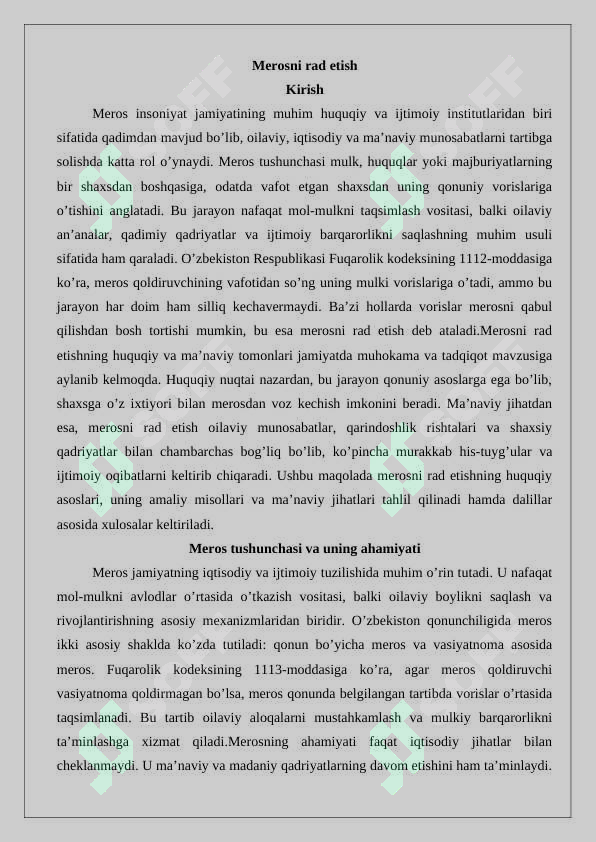 Merosni rad etish
Kirish

Meros insoniyat jamiyatining muhim huquqiy va ijtimoiy institutlaridan biri sifatida qadimdan mavjud bo'lib, oilaviy, iqtisodiy va ma'naviy munosabatlarni tartibga solishda katta rol o'ynaydi. Meros tushunchasi mulk, huquqlar yoki majburiyatlarning bir shaxsdan boshqasiga, odatda vafot etgan shaxsdan uning qonuniy vorislariga o'tishini anglatadi. Bu jarayon nafaqat mol-mulkni taqsimlash vositasi, balki oilaviy an'analar, qadimiy qadriyatlar va ijtimoiy barqarorlikni saqlashning muhim usuli sifatida ham qaraladi. O'zbekiston Respublikasi Fuqarolik kodeksining 1112-moddasiga ko'ra, meros qoldiruvchining vafotidan so'ng uning mulki vorislariga o'tadi, ammo bu jarayon har doim ham silliq kechavermaydi. Ba'zi hollarda vorislar merosni qabul qilishdan bosh tortishi mumkin, bu esa merosni rad etish deb ataladi.Merosni rad etishning huquqiy va ma'naviy tomonlari jamiyatda muhokama va tadqiqot mavzusiga aylanib kelmoqda. Huquqiy nuqtai nazardan, bu jarayon qonuniy asoslarga ega bo'lib, shaxsga o'z ixtiyori bilan merosdan voz kechish imkonini beradi. Ma'naviy jihatdan esa, merosni rad etish oilaviy munosabatlar, qarindoshlik rishtalari va shaxsiy qadriyatlar bilan chambarchas bog'liq bo'lib, ko'pincha murakkab his-tuyg'ular va ijtimoiy oqibatlarni keltirib chiqaradi. Ushbu maqolada merosni rad etishning huquqiy asoslari, uning amaliy misollari va ma'naviy jihatlari tahlil qilinadi hamda dalillar asosida xulosalar keltiriladi.

Meros tushunchasi va uning ahamiyati

Meros jamiyatning iqtisodiy va ijtimoiy tuzilishida muhim o'rin tutadi. U nafaqat mol-mulkni avlodlar o'rtasida o'tkazish vositasi, balki oilaviy boylikni saqlash va rivojlantirishning asosiy mexanizmlaridan biridir. O'zbekiston qonunchiligida meros ikki asosiy shaklda ko'zda tutiladi: qonun bo'yicha meros va vasiyatnoma asosida meros. Fuqarolik kodeksining 1113-moddasiga ko'ra, agar meros qoldiruvchi vasiyatnoma qoldirmagan bo'lsa, meros qonunda belgilangan tartibda vorislar o'rtasida taqsimlanadi. Bu tartib oilaviy aloqalarni mustahkamlash va mulkiy barqarorlikni ta'minlashga xizmat qiladi.Merosning ahamiyati faqat iqtisodiy jihatlar bilan cheklanmaydi. U ma'naviy va madaniy qadriyatlarning davom etishini ham ta'minlaydi.